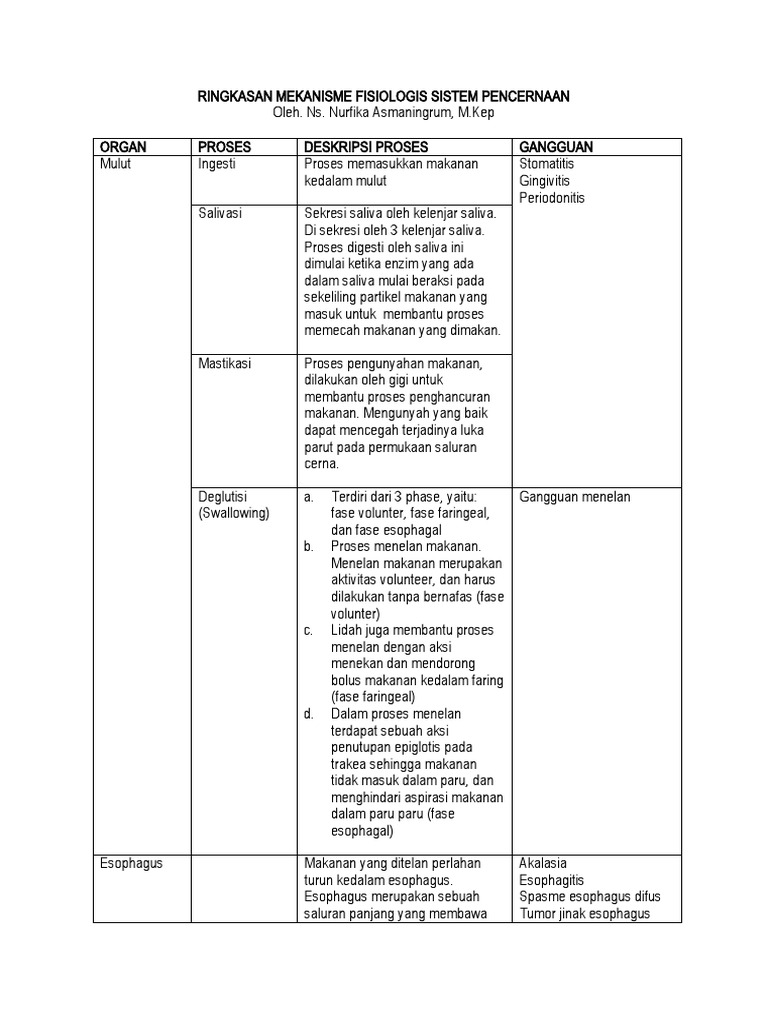 RINGKASAN MEKANISME FISIOLOGIS SISTEM PENCERNAAN
Oleh. Ns. Nurfika Asmaningrum, M.Kep

| ORGAN | PROSES | DESKRIPSI PROSES | GANGGUAN |
|---|---|---|---|
| Mulut | Ingesti | Proses memasukkan makanan kedalam mulut | Stomatitis Gingivitis Periodonitis |
| | Salivasi | Sekresi saliva oleh kelenjar saliva. Di sekresi oleh 3 kelenjar saliva. Proses digesti oleh saliva ini dimulai ketika enzim yang ada dalam saliva mulai beraksi pada sekeliling partikel makanan yang masuk untuk membantu proses memecah makanan yang dimakan. | |
| | Mastikasi | Proses pengunyahan makanan, dilakukan oleh gigi untuk membantu proses penghancuran makanan. Mengunyah yang baik dapat mencegah terjadinya luka parut pada permukaan saluran cerna. | |
| | Deglutisi (Swallowing) | a. Terdiri dari 3 phase, yaitu: fase volunter, fase faringeal, dan fase esophagal b. Proses menelan makanan. Menelan makanan merupakan aktivitas volunteer, dan harus dilakukan tanpa bernafas (fase volunter) c. Lidah juga membantu proses menelan dengan aksi menekan dan mendorong bolus makanan kedalam faring (fase faringeal) d. Dalam proses menelan terdapat sebuah aksi penutupan epiglotis pada trakea sehingga makanan tidak masuk dalam paru, dan menghindari aspirasi makanan dalam paru paru (fase esophagal) | Gangguan menelan |
| Esophagus | | Makanan yang ditelan perlahan turun kedalam esophagus. Esophagus merupakan sebuah saluran panjang yang membawa | Akalasia Esophagitis Spasme esophagus difus Tumor jinak esophagus |